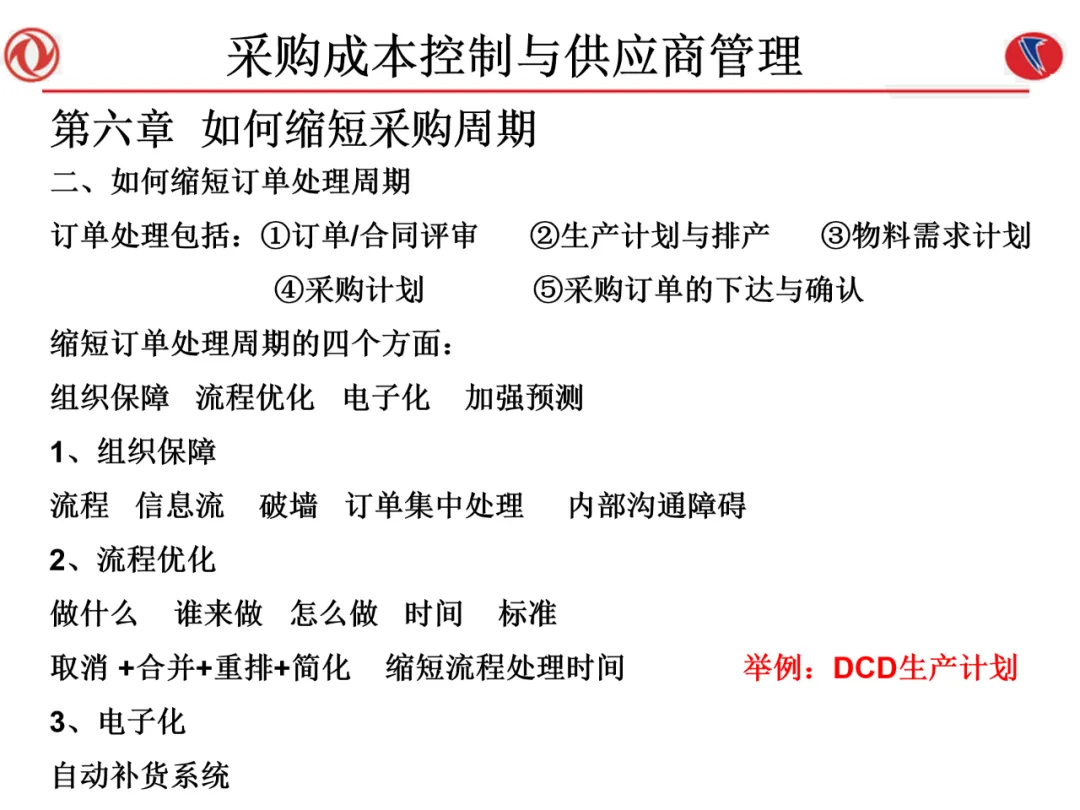 采购成本控制与供应商管理

第六章 如何缩短采购周期

二、如何缩短订单处理周期

订单处理包括：①订单/合同评审 ②生产计划与排产 ③物料需求计划 ④采购计划 ⑤采购订单的下达与确认

缩短订单处理周期的四个方面：

组织保障 流程优化 电子化 加强预测

1、组织保障

流程 信息流 破墙 订单集中处理 内部沟通障碍

2、流程优化

做什么 谁来做 怎么做 时间 标准

取消 +合并+重排+简化 缩短流程处理时间 举例：DCD生产计划

3、电子化

自动补货系统